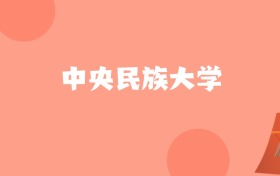 中央民族大学